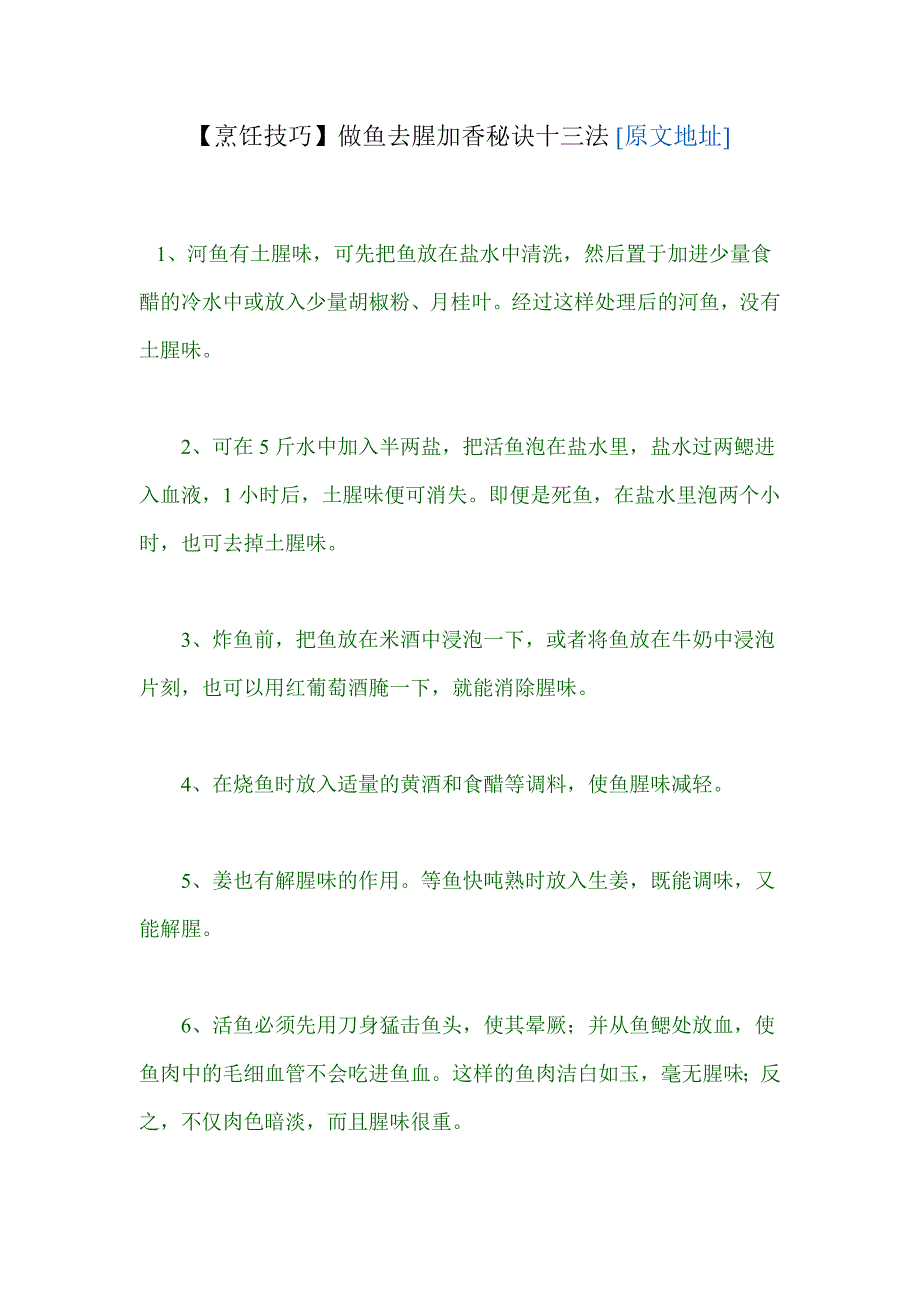 【烹饪技巧】做鱼去腥加香秘诀十三法 [原文地址]

1、河鱼有土腥味，可先把鱼放在盐水中清洗，然后置于加进少量食醋的冷水中或放入少量胡椒粉、月桂叶。经过这样处理后的河鱼，没有土腥味。

2、可在 5 斤水中加入半两盐，把活鱼泡在盐水里，盐水过两鳃进入血液，1 小时后，土腥味便可消失。即便是死鱼，在盐水里泡两个小时，也可去掉土腥味。

3、炸鱼前，把鱼放在米酒中浸泡一下，或者将鱼放在牛奶中浸泡片刻，也可以用红葡萄酒腌一下，就能消除腥味。

4、在烧鱼时放入适量的黄酒和食醋等调料，使鱼腥味减轻。

5、姜也有解腥味的作用。等鱼快吨熟时放入生姜，既能调味，又能解腥。

6、活鱼必须先用刀身猛击鱼头，使其晕厥；并从鱼鳃处放血，使鱼肉中的毛细血管不会吃进鱼血。这样的鱼肉洁白如玉，毫无腥味; 反之，不仅肉色暗淡，而且腥味很重。